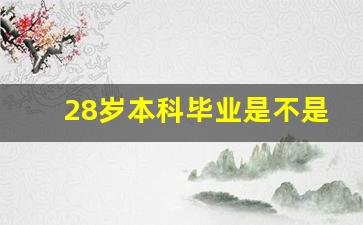 28岁本科毕业是不是